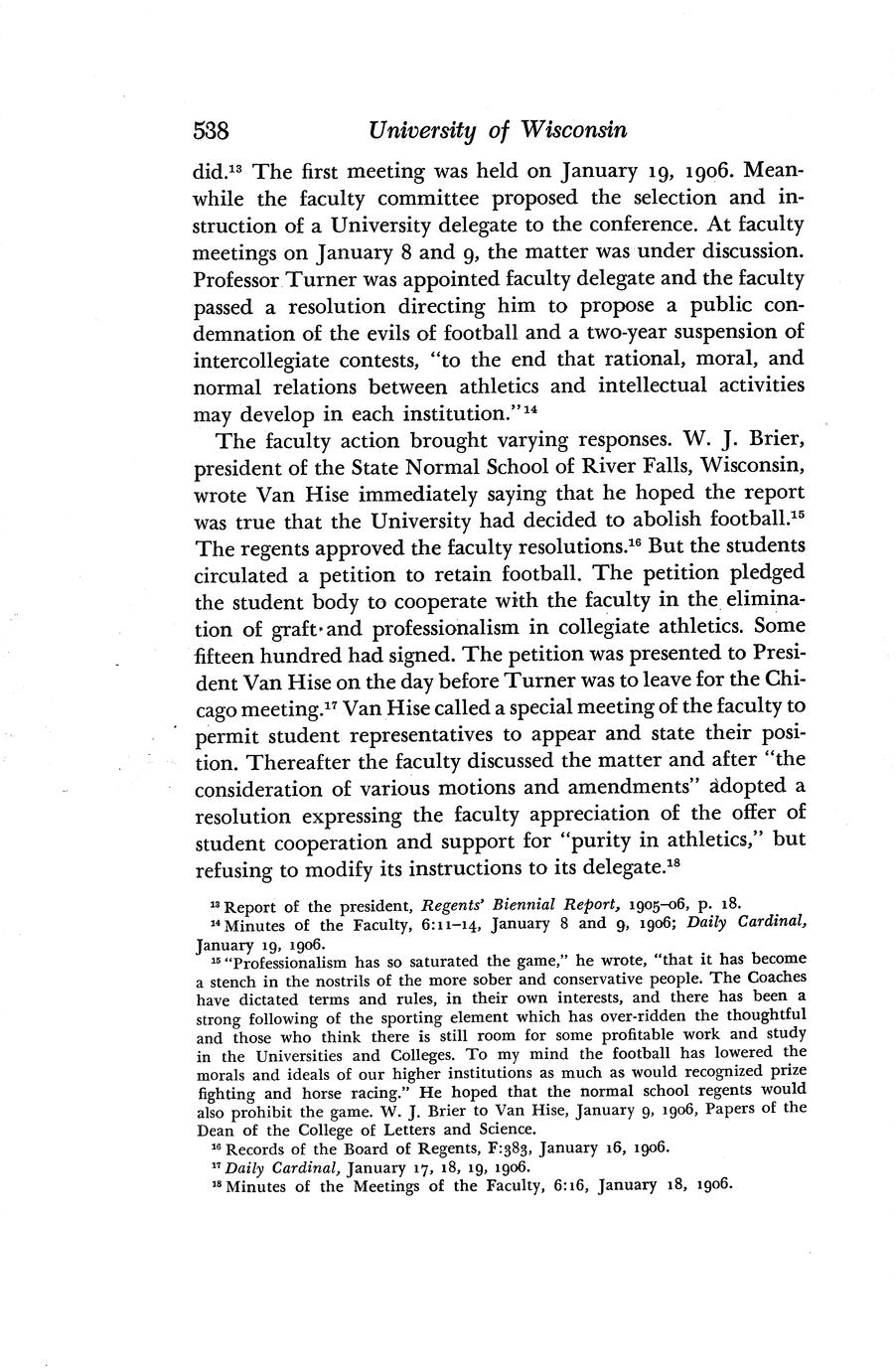 538 University of Wisconsin

did.$^{13}$ The first meeting was held on January 19, 1906. Meanwhile the faculty committee proposed the selection and instruction of a University delegate to the conference. At faculty meetings on January 8 and 9, the matter was under discussion. Professor Turner was appointed faculty delegate and the faculty passed a resolution directing him to propose a public condemnation of the evils of football and a two-year suspension of intercollegiate contests, "to the end that rational, moral, and normal relations between athletics and intellectual activities may develop in each institution."$^{14}$

The faculty action brought varying responses. W. J. Brier, president of the State Normal School of River Falls, Wisconsin, wrote Van Hise immediately saying that he hoped the report was true that the University had decided to abolish football.$^{15}$ The regents approved the faculty resolutions.$^{16}$ But the students circulated a petition to retain football. The petition pledged the student body to cooperate with the faculty in the elimination of graft and professionalism in collegiate athletics. Some fifteen hundred had signed. The petition was presented to President Van Hise on the day before Turner was to leave for the Chicago meeting.$^{17}$ Van Hise called a special meeting of the faculty to permit student representatives to appear and state their position. Thereafter the faculty discussed the matter and after "the consideration of various motions and amendments" adopted a resolution expressing the faculty appreciation of the offer of student cooperation and support for "purity in athletics," but refusing to modify its instructions to its delegate.$^{18}$

$^{13}$ Report of the president, Regents' Biennial Report, 1905–06, p. 18.
$^{14}$ Minutes of the Faculty, 6:11–14, January 8 and 9, 1906; Daily Cardinal, January 19, 1906.
$^{15}$ "Professionalism has so saturated the game," he wrote, "that it has become a stench in the nostrils of the more sober and conservative people. The Coaches have dictated terms and rules, in their own interests, and there has been a strong following of the sporting element which has over-ridden the thoughtful and those who think there is still room for some profitable work and study in the Universities and Colleges. To my mind the football has lowered the morals and ideals of our higher institutions as much as would recognized prize fighting and horse racing." He hoped that the normal school regents would also prohibit the game. W. J. Brier to Van Hise, January 9, 1906, Papers of the Dean of the College of Letters and Science.
$^{16}$ Records of the Board of Regents, F:383, January 16, 1906.
$^{17}$ Daily Cardinal, January 17, 18, 19, 1906.
$^{18}$ Minutes of the Meetings of the Faculty, 6:16, January 18, 1906.